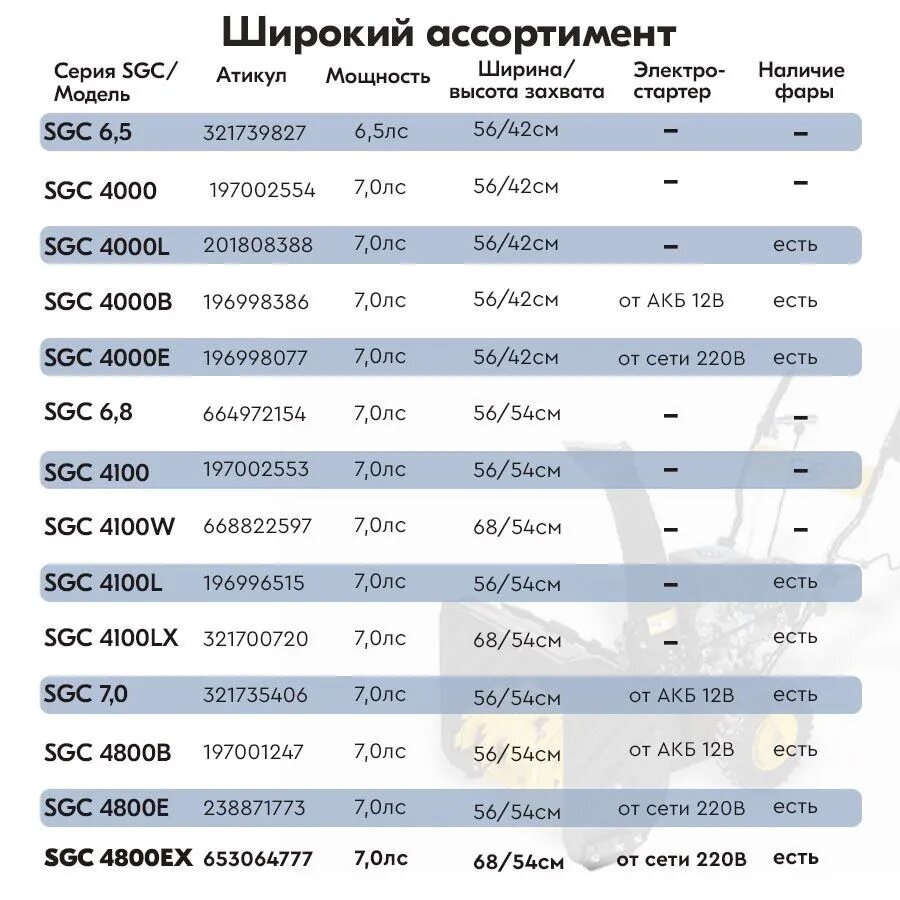 Широкий ассортимент

| Серия SGC/ Модель | Атикул | Мощность | Ширина/ высота захвата | Электро-стартер | Наличие фары |
|---|---|---|---|---|---|
| SGC 6,5 | 321739827 | 6,5лс | 56/42см | – | – |
| SGC 4000 | 197002554 | 7,0лс | 56/42см | – | – |
| SGC 4000L | 201808388 | 7,0лс | 56/42см | – | есть |
| SGC 4000B | 196998386 | 7,0лс | 56/42см | от АКБ 12В | есть |
| SGC 4000E | 196998077 | 7,0лс | 56/42см | от сети 220В | есть |
| SGC 6,8 | 664972154 | 7,0лс | 56/54см | – | – |
| SGC 4100 | 197002553 | 7,0лс | 56/54см | – | – |
| SGC 4100W | 668822597 | 7,0лс | 68/54см | – | – |
| SGC 4100L | 196996515 | 7,0лс | 56/54см | – | есть |
| SGC 4100LX | 321700720 | 7,0лс | 68/54см | – | есть |
| SGC 7,0 | 321735406 | 7,0лс | 56/54см | от АКБ 12В | есть |
| SGC 4800B | 197001247 | 7,0лс | 56/54см | от АКБ 12В | есть |
| SGC 4800E | 238871773 | 7,0лс | 56/54см | от сети 220В | есть |
| SGC 4800EX | 653064777 | 7,0лс | 68/54см | от сети 220В | есть |